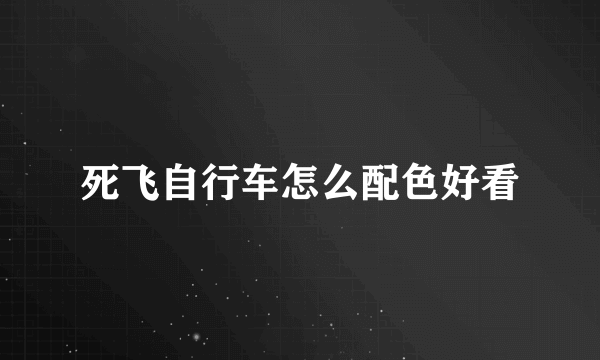 死飞自行车怎么配色好看